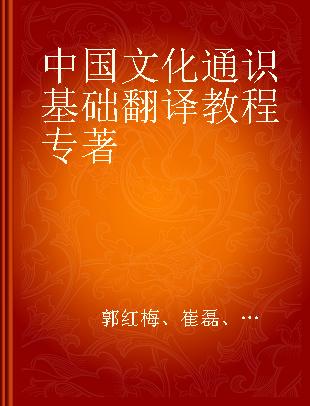 中国文化通识基础翻译教程专著

郭红梅、崔磊、…